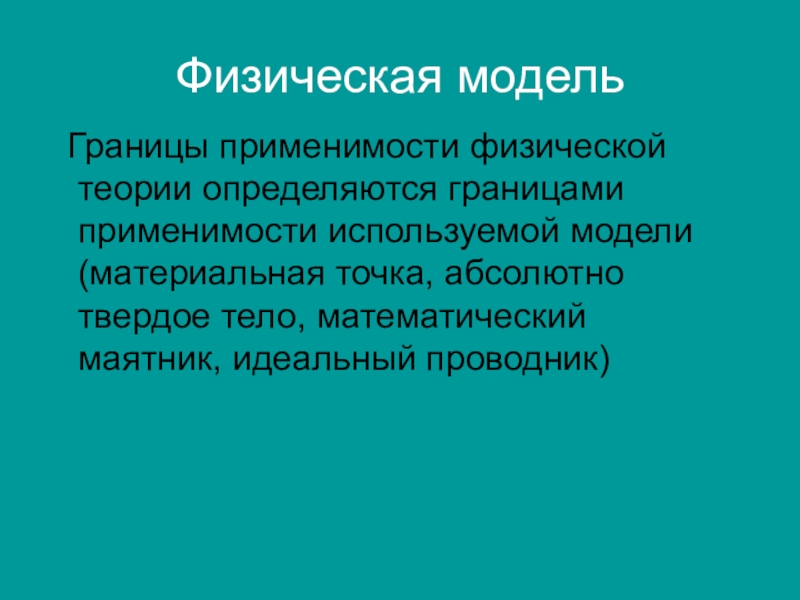 Физическая модель

Границы применимости физической теории определяются границами применимости используемой модели (материальная точка, абсолютно твердое тело, математический маятник, идеальный проводник)